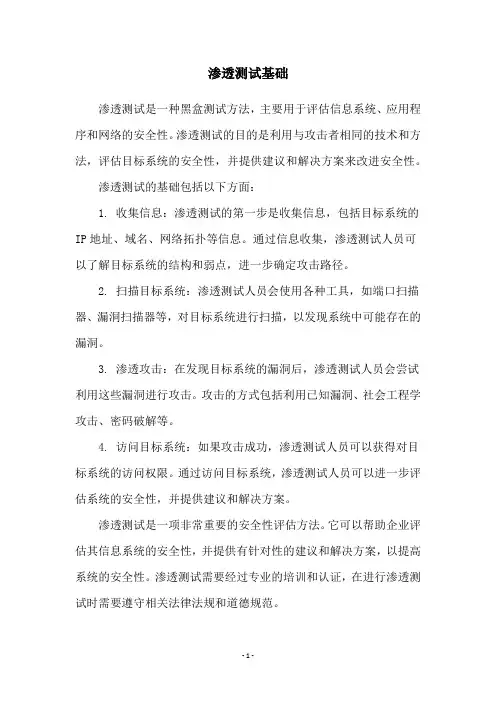 渗透测试基础

渗透测试是一种黑盒测试方法，主要用于评估信息系统、应用程序和网络的安全性。渗透测试的目的是利用与攻击者相同的技术和方法，评估目标系统的安全性，并提供建议和解决方案来改进安全性。

渗透测试的基础包括以下方面：

1. 收集信息：渗透测试的第一步是收集信息，包括目标系统的IP地址、域名、网络拓扑等信息。通过信息收集，渗透测试人员可以了解目标系统的结构和弱点，进一步确定攻击路径。

2. 扫描目标系统：渗透测试人员会使用各种工具，如端口扫描器、漏洞扫描器等，对目标系统进行扫描，以发现系统中可能存在的漏洞。

3. 渗透攻击：在发现目标系统的漏洞后，渗透测试人员会尝试利用这些漏洞进行攻击。攻击的方式包括利用已知漏洞、社会工程学攻击、密码破解等。

4. 访问目标系统：如果攻击成功，渗透测试人员可以获得对目标系统的访问权限。通过访问目标系统，渗透测试人员可以进一步评估系统的安全性，并提供建议和解决方案。

渗透测试是一项非常重要的安全性评估方法。它可以帮助企业评估其信息系统的安全性，并提供有针对性的建议和解决方案，以提高系统的安全性。渗透测试需要经过专业的培训和认证，在进行渗透测试时需要遵守相关法律法规和道德规范。

- 1 -